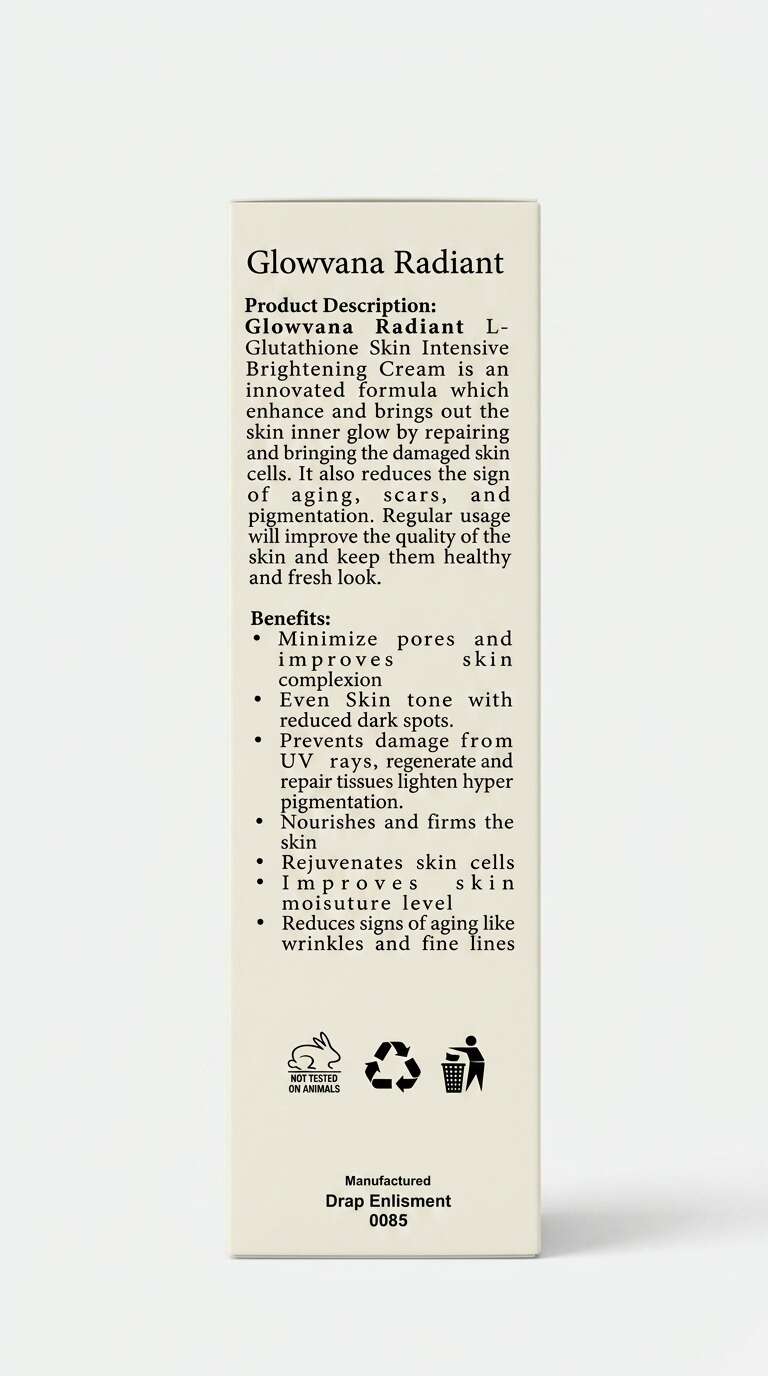 Glowvana Radiant

Product Description:
Glowvana Radiant L-Glutathione Skin Intensive Brightening Cream is an innovated formula which enhance and brings out the skin inner glow by repairing and bringing the damaged skin cells. It also reduces the sign of aging, scars, and pigmentation. Regular usage will improve the quality of the skin and keep them healthy and fresh look.

Benefits:
• Minimize pores and improves skin complexion
• Even Skin tone with reduced dark spots.
• Prevents damage from UV rays, regenerate and repair tissues lighten hyper pigmentation.
• Nourishes and firms the skin
• Rejuvenates skin cells
• Improves skin moisuture level
• Reduces signs of aging like wrinkles and fine lines

NOT TESTED ON ANIMALS

Manufactured
Drap Enlisment
0085